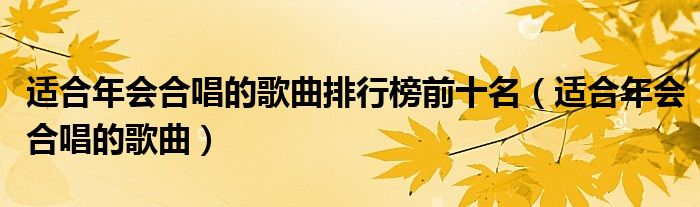 适合年会合唱的歌曲排行榜前十名（适合年会合唱的歌曲）